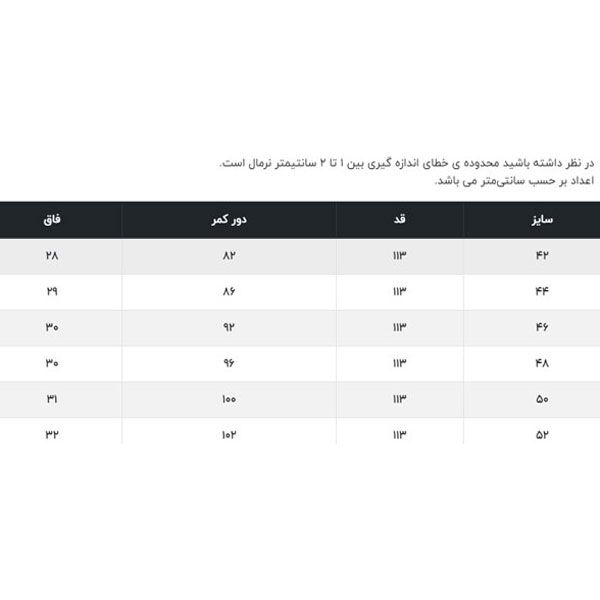 در نظر داشته باشید محدوده ی خطای اندازه گیری بین ۱ تا ۲ سانتیمتر نرمال است.
اعداد بر حسب سانتی‌متر می باشد.

| سایز | قد | دور کمر | فاق |
|---|---|---|---|
| ۴۲ | ۱۱۳ | ۸۲ | ۲۸ |
| ۴۴ | ۱۱۳ | ۸۶ | ۲۹ |
| ۴۶ | ۱۱۳ | ۹۲ | ۳۰ |
| ۴۸ | ۱۱۳ | ۹۶ | ۳۰ |
| ۵۰ | ۱۱۳ | ۱۰۰ | ۳۱ |
| ۵۲ | ۱۱۳ | ۱۰۲ | ۳۲ |